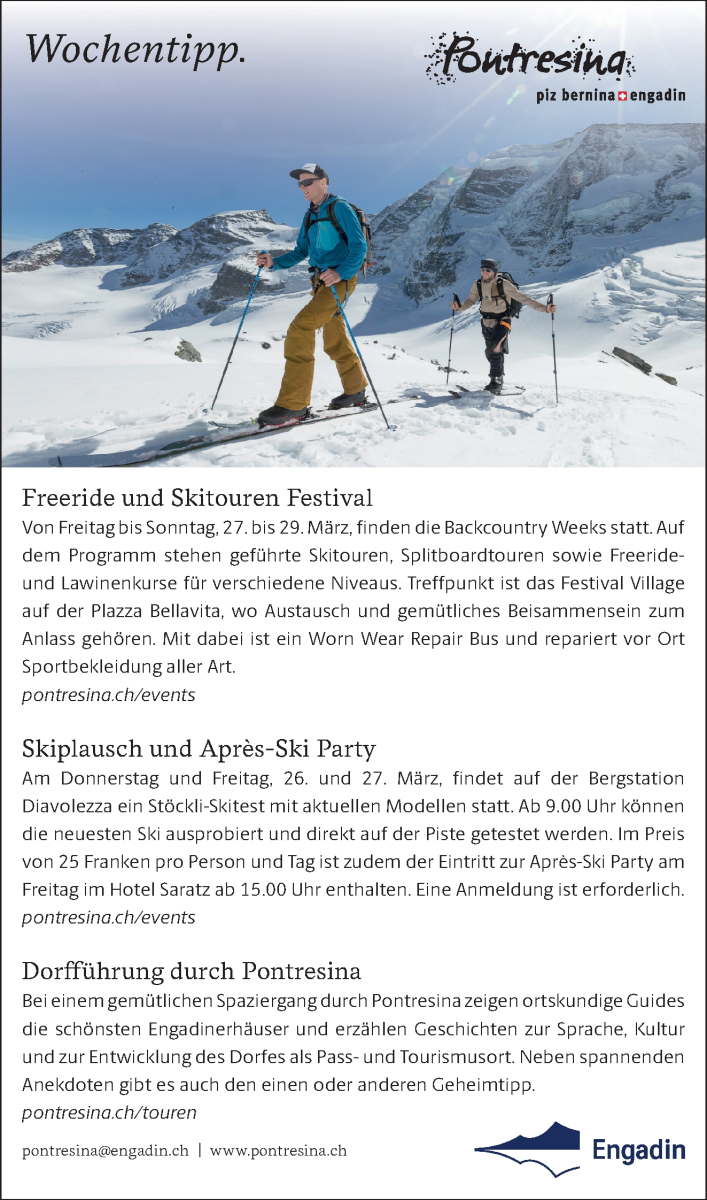 Wochentipp.

Pontresina
piz bernina engadin

Freeride und Skitouren Festival
Von Freitag bis Sonntag, 27. bis 29. März, finden die Backcountry Weeks statt. Auf dem Programm stehen geführte Skitouren, Splitboardtouren sowie Freeride- und Lawinenkurse für verschiedene Niveaus. Treffpunkt ist das Festival Village auf der Plazza Bellavita, wo Austausch und gemütliches Beisammensein zum Anlass gehören. Mit dabei ist ein Worn Wear Repair Bus und repariert vor Ort Sportbekleidung aller Art.
pontresina.ch/events

Skiplausch und Après-Ski Party
Am Donnerstag und Freitag, 26. und 27. März, findet auf der Bergstation Diavolezza ein Stöckli-Skitest mit aktuellen Modellen statt. Ab 9.00 Uhr können die neuesten Ski ausprobiert und direkt auf der Piste getestet werden. Im Preis von 25 Franken pro Person und Tag ist zudem der Eintritt zur Après-Ski Party am Freitag im Hotel Saratz ab 15.00 Uhr enthalten. Eine Anmeldung ist erforderlich.
pontresina.ch/events

Dorfführung durch Pontresina
Bei einem gemütlichen Spaziergang durch Pontresina zeigen ortskundige Guides die schönsten Engadinerhäuser und erzählen Geschichten zur Sprache, Kultur und zur Entwicklung des Dorfes als Pass- und Tourismusort. Neben spannenden Anekdoten gibt es auch den einen oder anderen Geheimtipp.
pontresina.ch/touren

pontresina@engadin.ch | www.pontresina.ch

Engadin